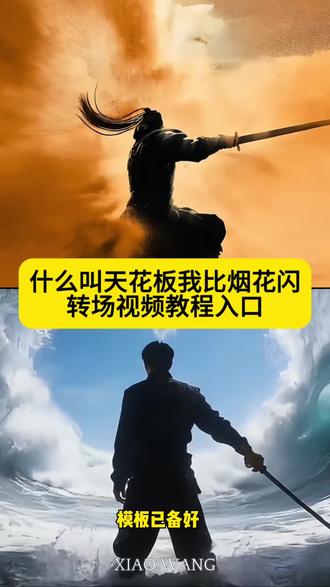 什么叫天花板我比烟花闪
转场视频教程入口

模板已备好

XIAO WANG